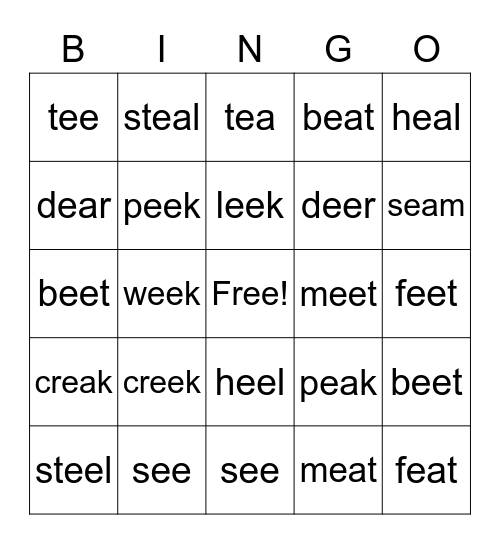 | B | I | N | G | O |
|---|---|---|---|---|
| tee | steal | tea | beat | heal |
| dear | peek | leek | deer | seam |
| beet | week | Free! | meet | feet |
| creak | creek | heel | peak | beet |
| steel | see | see | meat | feat |